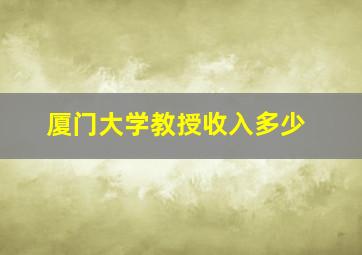 厦门大学教授收入多少